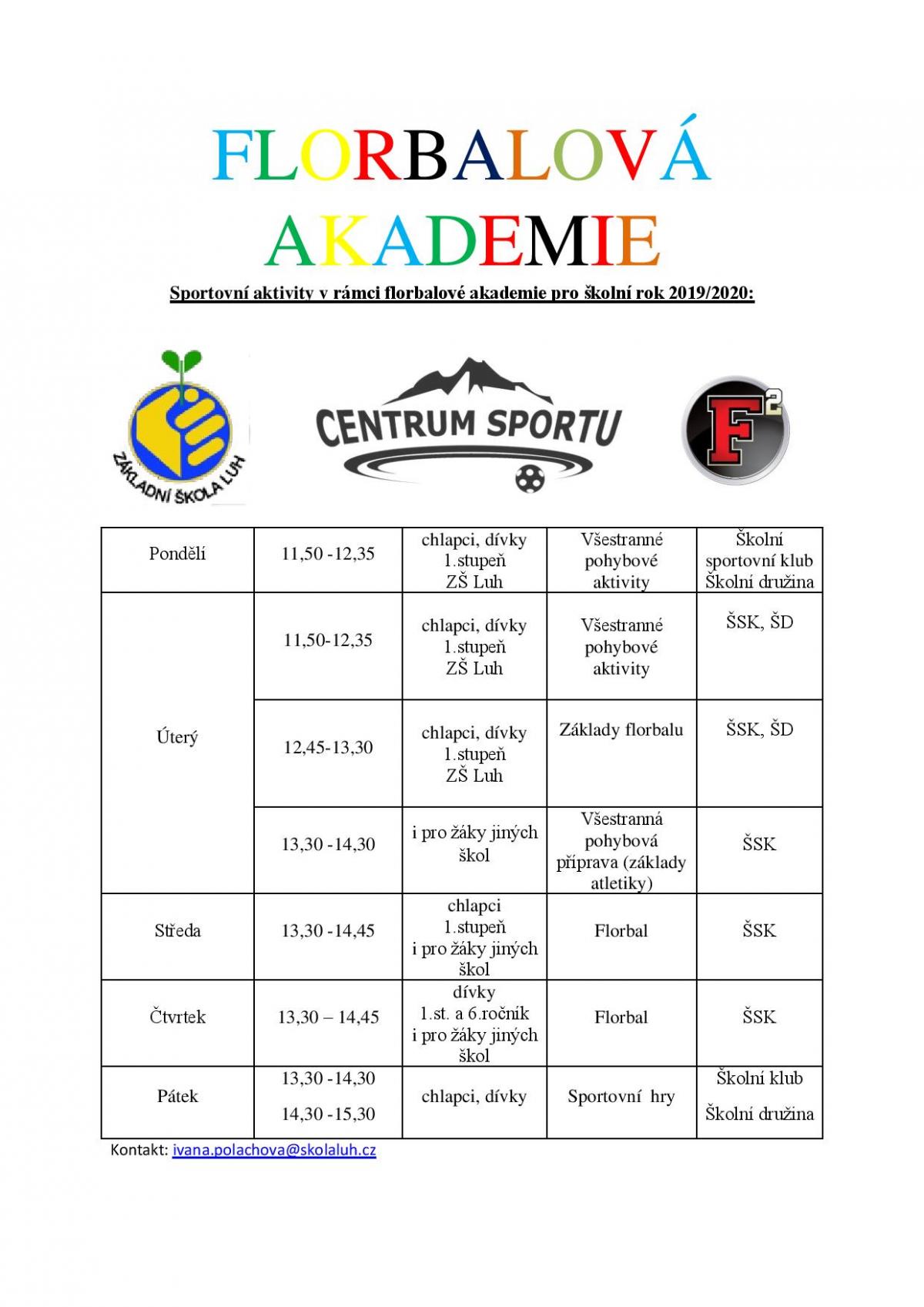 FLORBALOVÁ AKADEMIE

Sportovní aktivity v rámci florbalové akademie pro školní rok 2019/2020:

ZÁKLADNÍ ŠKOLA LUH

CENTRUM SPORTU

$F^2$

| Pondělí | 11,50 -12,35 | chlapci, dívky 1.stupeň ZŠ Luh | Všestranné pohybové aktivity | Školní sportovní klub Školní družina |
|---|---|---|---|---|
| Úterý | 11,50-12,35 | chlapci, dívky 1.stupeň ZŠ Luh | Všestranné pohybové aktivity | ŠSK, ŠD |
| | 12,45-13,30 | chlapci, dívky 1.stupeň ZŠ Luh | Základy florbalu | ŠSK, ŠD |
| | 13,30 -14,30 | i pro žáky jiných škol | Všestranná pohybová příprava (základy atletiky) | ŠSK |
| Středa | 13,30 -14,45 | chlapci 1.stupeň i pro žáky jiných škol | Florbal | ŠSK |
| Čtvrtek | 13,30 – 14,45 | dívky 1.st. a 6.ročník i pro žáky jiných škol | Florbal | ŠSK |
| Pátek | 13,30 -14,30 14,30 -15,30 | chlapci, dívky | Sportovní hry | Školní klub Školní družina |

Kontakt: ivana.polachova@skolaluh.cz